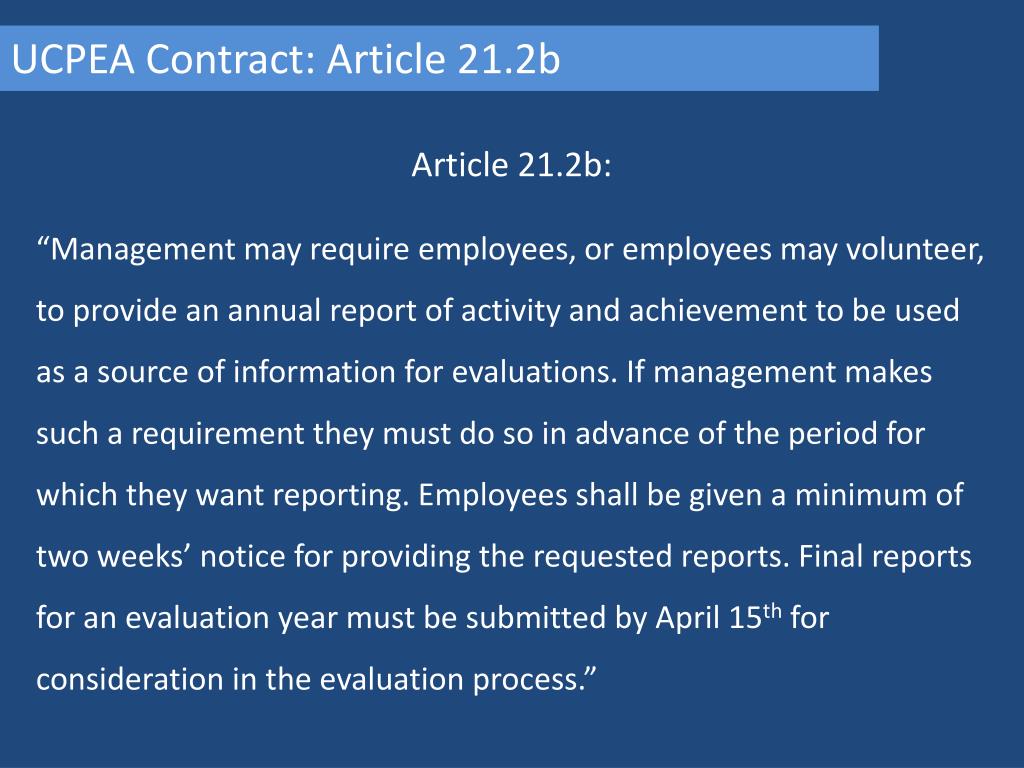 UCPEA Contract: Article 21.2b

Article 21.2b:

“Management may require employees, or employees may volunteer, to provide an annual report of activity and achievement to be used as a source of information for evaluations. If management makes such a requirement they must do so in advance of the period for which they want reporting. Employees shall be given a minimum of two weeks’ notice for providing the requested reports. Final reports for an evaluation year must be submitted by April 15$^{th}$ for consideration in the evaluation process.”